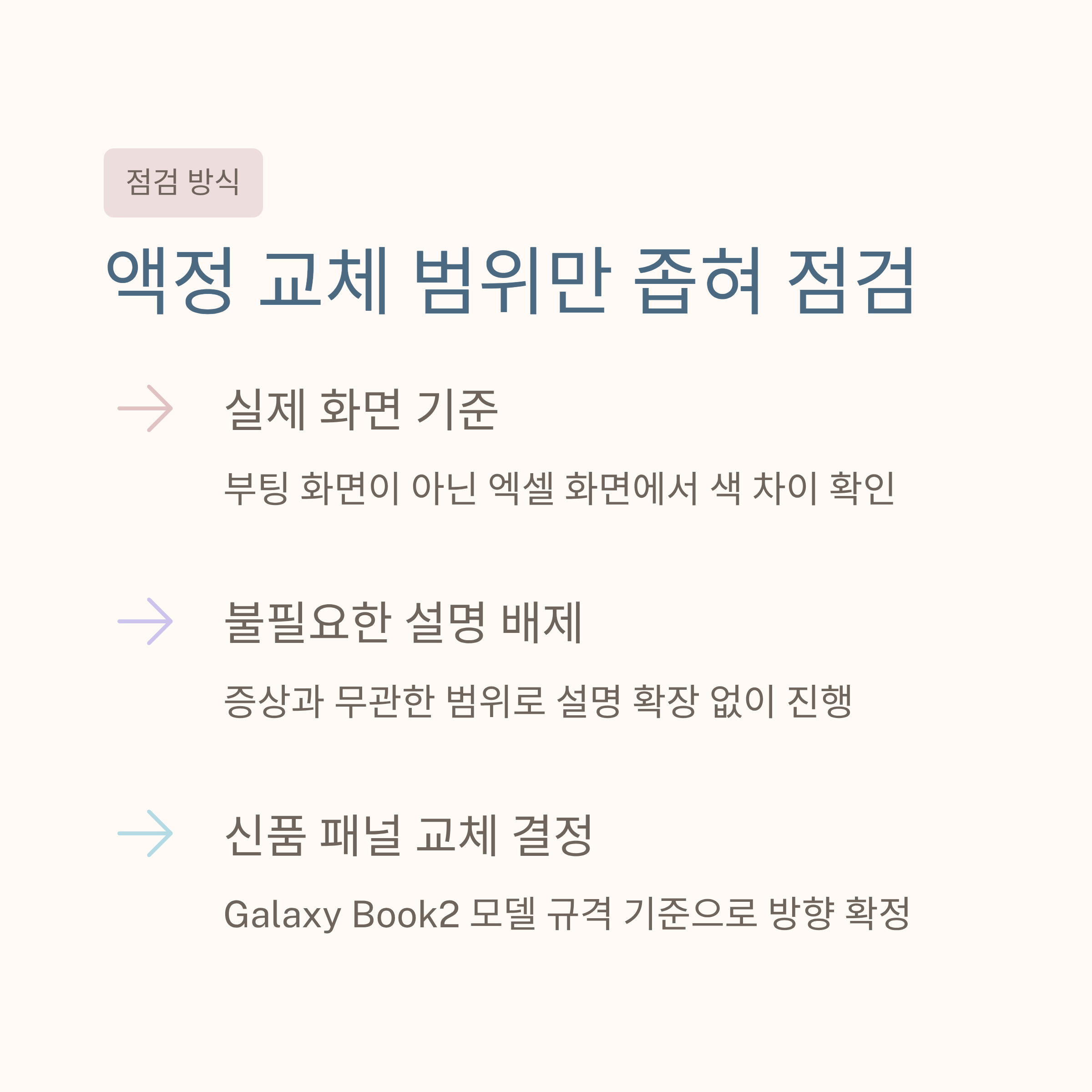 점검 방식

액정 교체 범위만 좁혀 점검

→ 실제 화면 기준

부팅 화면이 아닌 엑셀 화면에서 색 차이 확인

→ 불필요한 설명 배제

증상과 무관한 범위로 설명 확장 없이 진행

→ 신품 패널 교체 결정

Galaxy Book2 모델 규격 기준으로 방향 확정